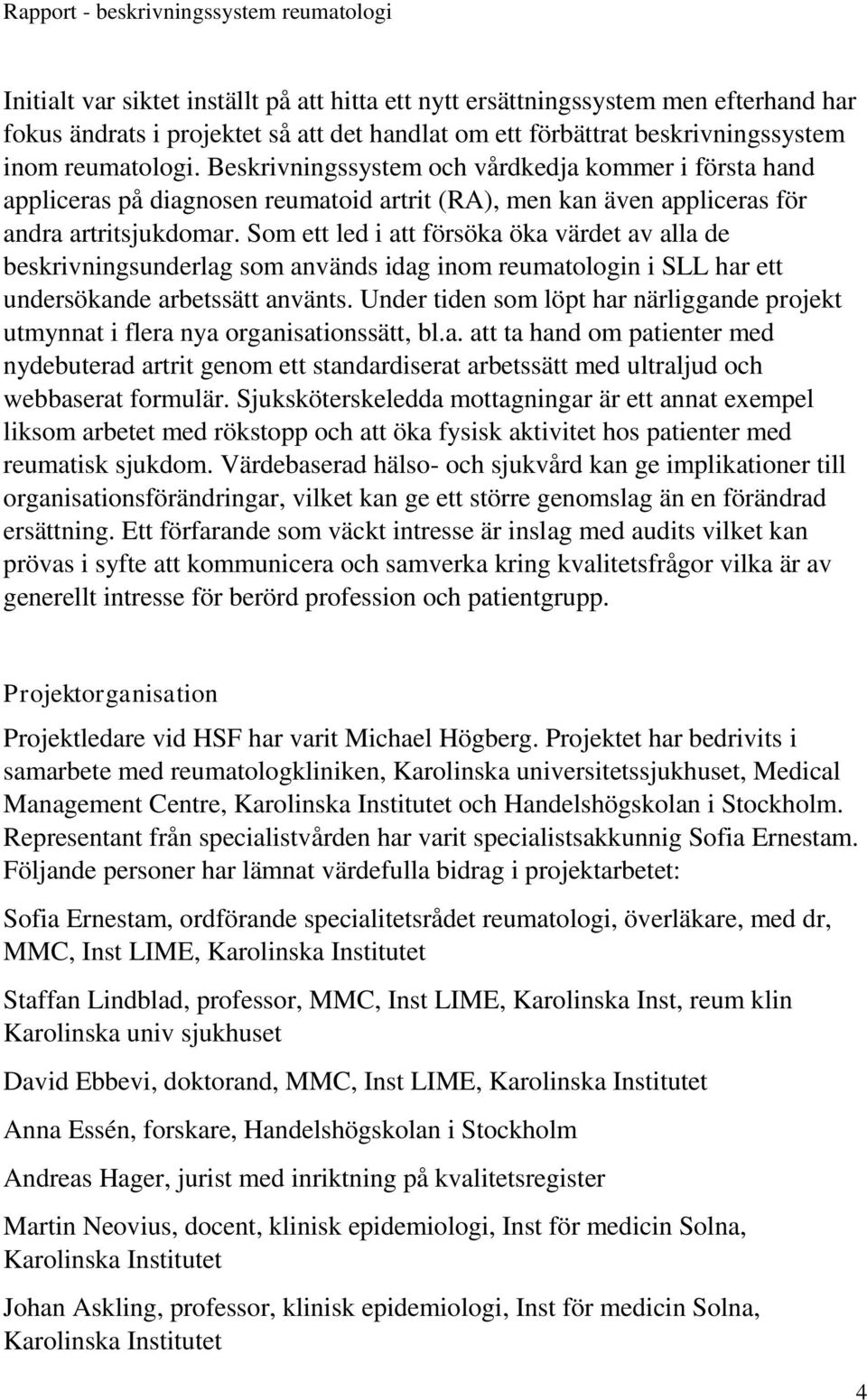 Rapport - beskrivningssystem reumatologi

Initialt var siktet inställt på att hitta ett nytt ersättningssystem men efterhand har fokus ändrats i projektet så att det handlat om ett förbättrat beskrivningssystem inom reumatologi. Beskrivningssystem och vårdkedja kommer i första hand appliceras på diagnosen reumatoid artrit (RA), men kan även appliceras för andra artritsjukdomar. Som ett led i att försöka öka värdet av alla de beskrivningsunderlag som används idag inom reumatologin i SLL har ett undersökande arbetssätt använts. Under tiden som löpt har närliggande projekt utmynnat i flera nya organisationssätt, bl.a. att ta hand om patienter med nydebuterad artrit genom ett standardiserat arbetssätt med ultraljud och webbaserat formulär. Sjuksköterskeledda mottagningar är ett annat exempel liksom arbetet med rökstopp och att öka fysisk aktivitet hos patienter med reumatisk sjukdom. Värdebaserad hälso- och sjukvård kan ge implikationer till organisationsförändringar, vilket kan ge ett större genomslag än en förändrad ersättning. Ett förfarande som väckt intresse är inslag med audits vilket kan prövas i syfte att kommunicera och samverka kring kvalitetsfrågor vilka är av generellt intresse för berörd profession och patientgrupp.

Projektorganisation

Projektledare vid HSF har varit Michael Högberg. Projektet har bedrivits i samarbete med reumatologkliniken, Karolinska universitetssjukhuset, Medical Management Centre, Karolinska Institutet och Handelshögskolan i Stockholm. Representant från specialistvården har varit specialistsakkunnig Sofia Ernestam. Följande personer har lämnat värdefulla bidrag i projektarbetet:

Sofia Ernestam, ordförande specialitetsrådet reumatologi, överläkare, med dr, MMC, Inst LIME, Karolinska Institutet

Staffan Lindblad, professor, MMC, Inst LIME, Karolinska Inst, reum klin Karolinska univ sjukhuset

David Ebbevi, doktorand, MMC, Inst LIME, Karolinska Institutet

Anna Essén, forskare, Handelshögskolan i Stockholm

Andreas Hager, jurist med inriktning på kvalitetsregister

Martin Neovius, docent, klinisk epidemiologi, Inst för medicin Solna, Karolinska Institutet

Johan Askling, professor, klinisk epidemiologi, Inst för medicin Solna, Karolinska Institutet

4